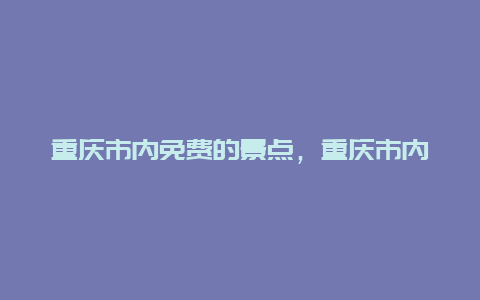 重庆市内免费的景点，重庆市内